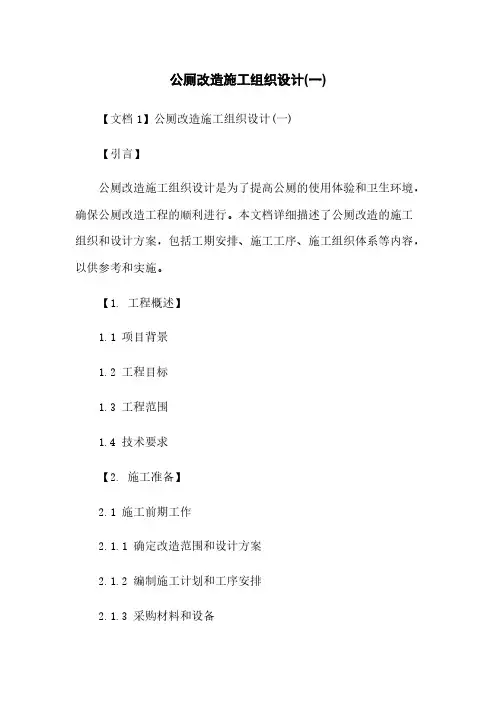 公厕改造施工组织设计(一)

【文档 1】公厕改造施工组织设计(一)

【引言】

公厕改造施工组织设计是为了提高公厕的使用体验和卫生环境，确保公厕改造工程的顺利进行。本文档详细描述了公厕改造的施工组织和设计方案，包括工期安排、施工工序、施工组织体系等内容，以供参考和实施。

【1. 工程概述】

1.1 项目背景

1.2 工程目标

1.3 工程范围

1.4 技术要求

【2. 施工准备】

2.1 施工前期工作

2.1.1 确定改造范围和设计方案

2.1.2 编制施工计划和工序安排

2.1.3 采购材料和设备